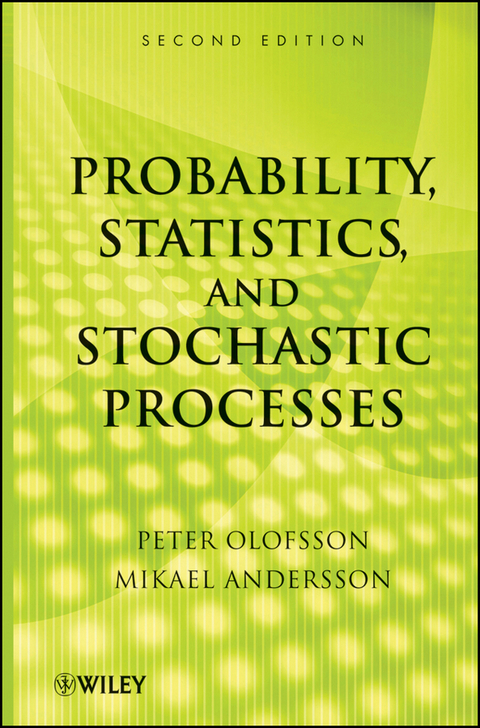 SECOND EDITION

PROBABILITY, STATISTICS, AND STOCHASTIC PROCESSES

PETER OLOFSSON
MIKAEL ANDERSSON

WILEY